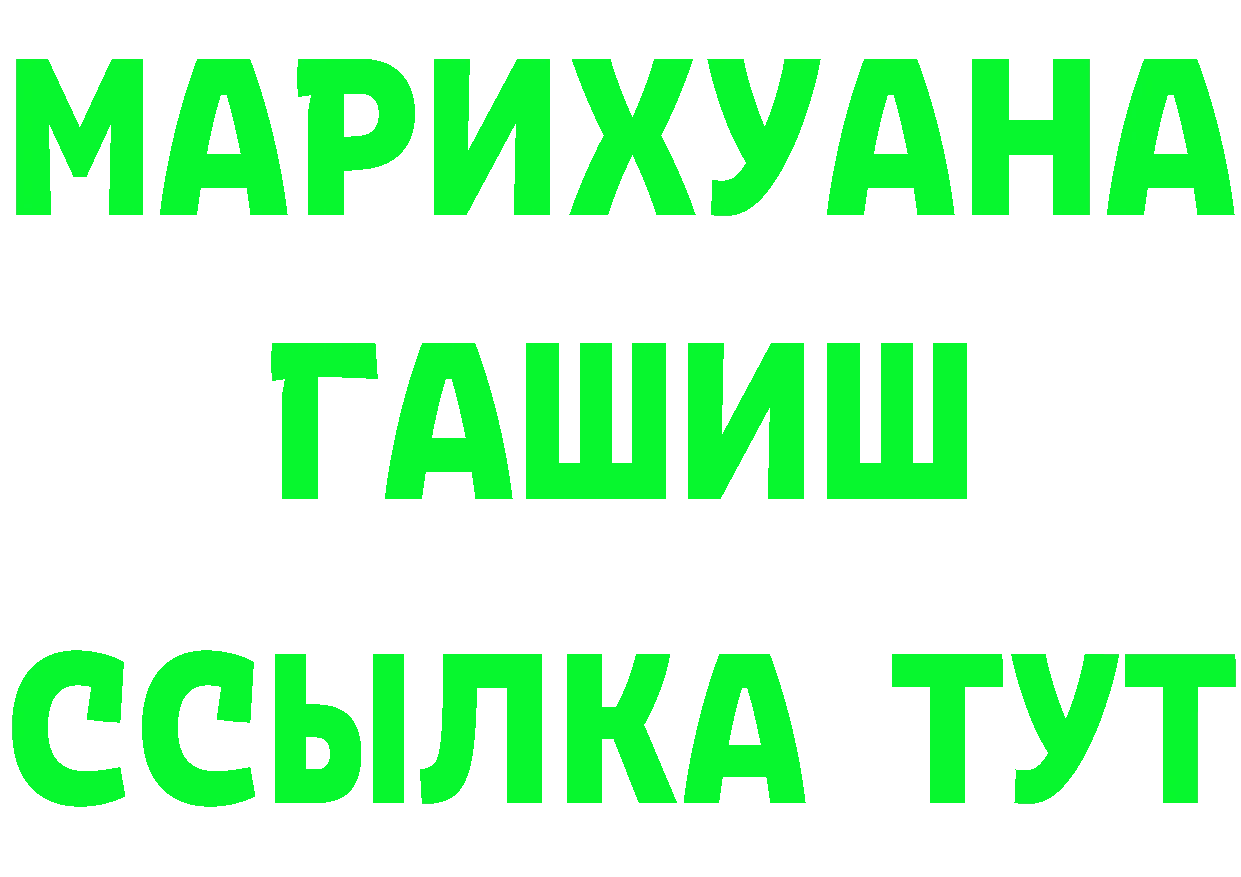 МАРИХУАНА
ГАШИШ
ССЫЛКА ТУТ